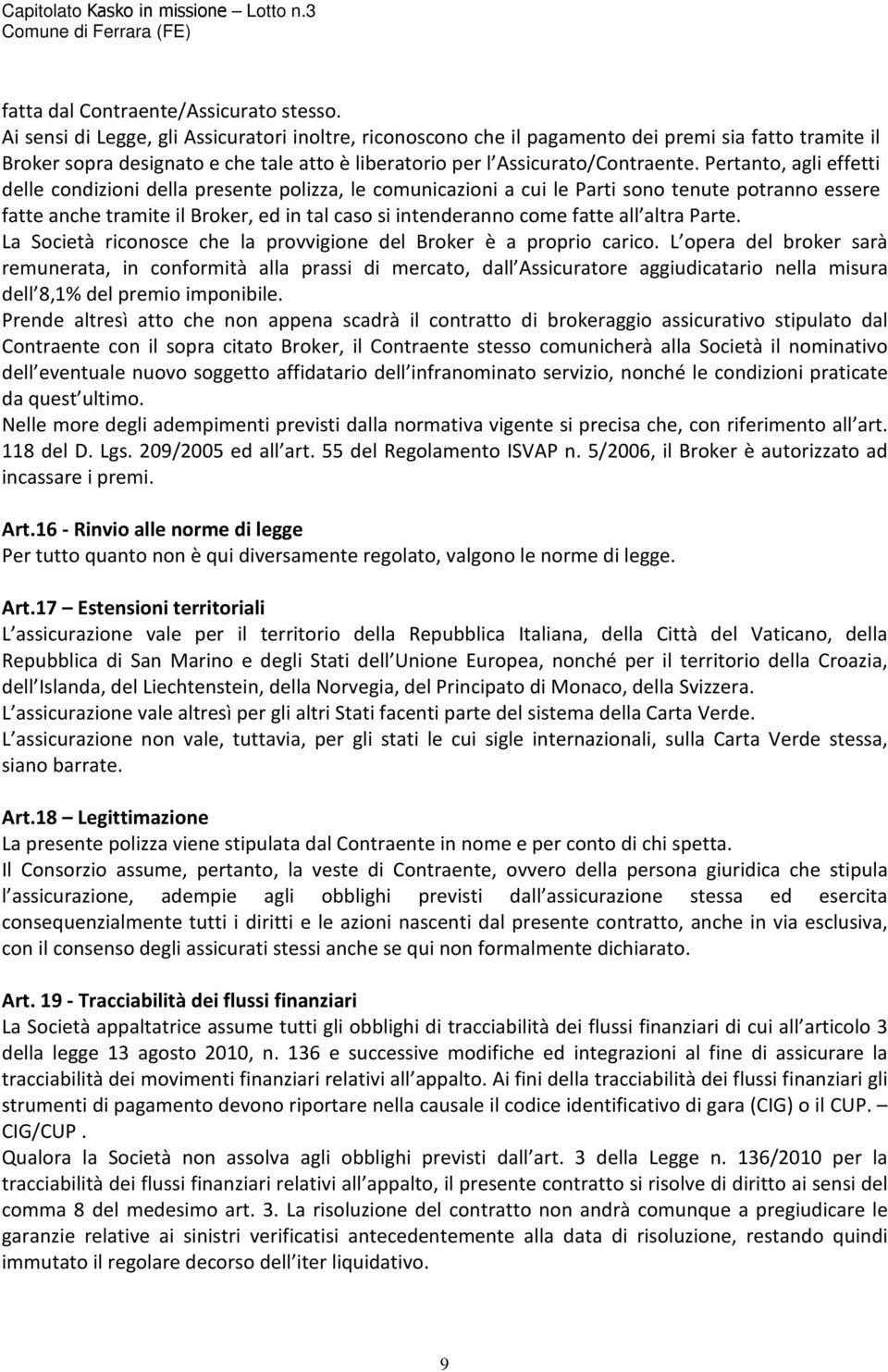 Capitolato Kasko in missione – Lotto n.3
Comune di Ferrara (FE)

fatta dal Contraente/Assicurato stesso.
Ai sensi di Legge, gli Assicuratori inoltre, riconoscono che il pagamento dei premi sia fatto tramite il Broker sopra designato e che tale atto è liberatorio per l Assicurato/Contraente. Pertanto, agli effetti delle condizioni della presente polizza, le comunicazioni a cui le Parti sono tenute potranno essere fatte anche tramite il Broker, ed in tal caso si intenderanno come fatte all altra Parte.
La Società riconosce che la provvigione del Broker è a proprio carico. L opera del broker sarà remunerata, in conformità alla prassi di mercato, dall Assicuratore aggiudicatario nella misura dell 8,1% del premio imponibile.
Prende altresì atto che non appena scadrà il contratto di brokeraggio assicurativo stipulato dal Contraente con il sopra citato Broker, il Contraente stesso comunicherà alla Società il nominativo dell eventuale nuovo soggetto affidatario dell infranominato servizio, nonché le condizioni praticate da quest ultimo.
Nelle more degli adempimenti previsti dalla normativa vigente si precisa che, con riferimento all art. 118 del D. Lgs. 209/2005 ed all art. 55 del Regolamento ISVAP n. 5/2006, il Broker è autorizzato ad incassare i premi.

Art.16 - Rinvio alle norme di legge
Per tutto quanto non è qui diversamente regolato, valgono le norme di legge.

Art.17 – Estensioni territoriali
L assicurazione vale per il territorio della Repubblica Italiana, della Città del Vaticano, della Repubblica di San Marino e degli Stati dell Unione Europea, nonché per il territorio della Croazia, dell Islanda, del Liechtenstein, della Norvegia, del Principato di Monaco, della Svizzera.
L assicurazione vale altresì per gli altri Stati facenti parte del sistema della Carta Verde.
L assicurazione non vale, tuttavia, per gli stati le cui sigle internazionali, sulla Carta Verde stessa, siano barrate.

Art.18 – Legittimazione
La presente polizza viene stipulata dal Contraente in nome e per conto di chi spetta.
Il Consorzio assume, pertanto, la veste di Contraente, ovvero della persona giuridica che stipula l assicurazione, adempie agli obblighi previsti dall assicurazione stessa ed esercita consequenzialmente tutti i diritti e le azioni nascenti dal presente contratto, anche in via esclusiva, con il consenso degli assicurati stessi anche se qui non formalmente dichiarato.

Art. 19 - Tracciabilità dei flussi finanziari
La Società appaltatrice assume tutti gli obblighi di tracciabilità dei flussi finanziari di cui all articolo 3 della legge 13 agosto 2010, n. 136 e successive modifiche ed integrazioni al fine di assicurare la tracciabilità dei movimenti finanziari relativi all appalto. Ai fini della tracciabilità dei flussi finanziari gli strumenti di pagamento devono riportare nella causale il codice identificativo di gara (CIG) o il CUP. – CIG/CUP .
Qualora la Società non assolva agli obblighi previsti dall art. 3 della Legge n. 136/2010 per la tracciabilità dei flussi finanziari relativi all appalto, il presente contratto si risolve di diritto ai sensi del comma 8 del medesimo art. 3. La risoluzione del contratto non andrà comunque a pregiudicare le garanzie relative ai sinistri verificatisi antecedentemente alla data di risoluzione, restando quindi immutato il regolare decorso dell iter liquidativo.

9